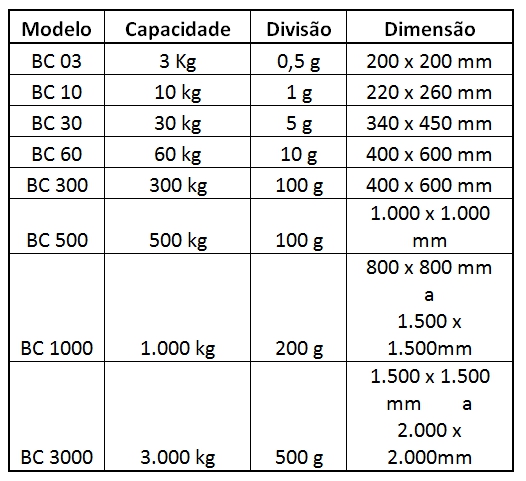 | Modelo | Capacidade | Divisão | Dimensão |
|---|---|---|---|
| BC 03 | 3 Kg | 0,5 g | 200 x 200 mm |
| BC 10 | 10 kg | 1 g | 220 x 260 mm |
| BC 30 | 30 kg | 5 g | 340 x 450 mm |
| BC 60 | 60 kg | 10 g | 400 x 600 mm |
| BC 300 | 300 kg | 100 g | 400 x 600 mm |
| BC 500 | 500 kg | 100 g | 1.000 x 1.000 mm |
| BC 1000 | 1.000 kg | 200 g | 800 x 800 mm a 1.500 x 1.500mm |
| BC 3000 | 3.000 kg | 500 g | 1.500 x 1.500 mm a 2.000 x 2.000mm |